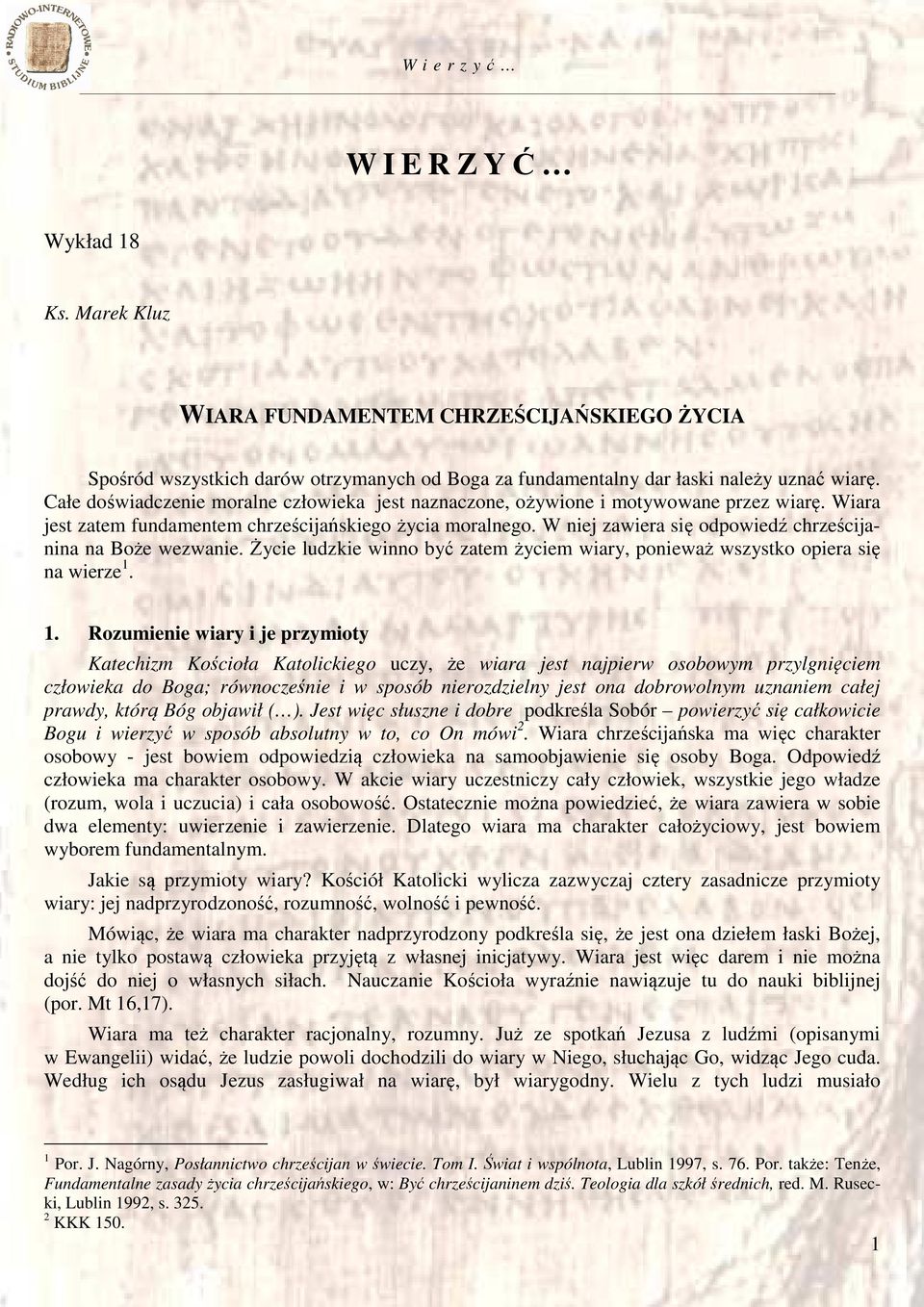 RADIOWO-INTERNETOWE STUDIUM BIBLIJNE

W i e r z y ć …

W I E R Z Y Ć …

Wykład 18

Ks. Marek Kluz

WIARA FUNDAMENTEM CHRZEŚCIJAŃSKIEGO ŻYCIA

Spośród wszystkich darów otrzymanych od Boga za fundamentalny dar łaski należy uznać wiarę. Całe doświadczenie moralne człowieka jest naznaczone, ożywione i motywowane przez wiarę. Wiara jest zatem fundamentem chrześcijańskiego życia moralnego. W niej zawiera się odpowiedź chrześcijanina na Boże wezwanie. Życie ludzkie winno być zatem życiem wiary, ponieważ wszystko opiera się na wierze$^1$.

1. Rozumienie wiary i je przymioty

Katechizm Kościoła Katolickiego uczy, że wiara jest najpierw osobowym przylgnięciem człowieka do Boga; równocześnie i w sposób nierozdzielny jest ona dobrowolnym uznaniem całej prawdy, którą Bóg objawił (…). Jest więc słuszne i dobre podkreśla Sobór – powierzyć się całkowicie Bogu i wierzyć w sposób absolutny w to, co On mówi$^2$. Wiara chrześcijańska ma więc charakter osobowy - jest bowiem odpowiedzią człowieka na samoobjawienie się osoby Boga. Odpowiedź człowieka ma charakter osobowy. W akcie wiary uczestniczy cały człowiek, wszystkie jego władze (rozum, wola i uczucia) i cała osobowość. Ostatecznie można powiedzieć, że wiara zawiera w sobie dwa elementy: uwierzenie i zawierzenie. Dlatego wiara ma charakter całożyciowy, jest bowiem wyborem fundamentalnym.

Jakie są przymioty wiary? Kościół Katolicki wylicza zazwyczaj cztery zasadnicze przymioty wiary: jej nadprzyrodzoność, rozumność, wolność i pewność.

Mówiąc, że wiara ma charakter nadprzyrodzony podkreśla się, że jest ona dziełem łaski Bożej, a nie tylko postawą człowieka przyjętą z własnej inicjatywy. Wiara jest więc darem i nie można dojść do niej o własnych siłach. Nauczanie Kościoła wyraźnie nawiązuje tu do nauki biblijnej (por. Mt 16,17).

Wiara ma też charakter racjonalny, rozumny. Już ze spotkań Jezusa z ludźmi (opisanymi w Ewangelii) widać, że ludzie powoli dochodzili do wiary w Niego, słuchając Go, widząc Jego cuda. Według ich osądu Jezus zasługiwał na wiarę, był wiarygodny. Wielu z tych ludzi musiało

$^1$ Por. J. Nagórny, Posłannictwo chrześcijan w świecie. Tom I. Świat i wspólnota, Lublin 1997, s. 76. Por. także: Tenże, Fundamentalne zasady życia chrześcijańskiego, w: Być chrześcijaninem dziś. Teologia dla szkół średnich, red. M. Rusecki, Lublin 1992, s. 325.
$^2$ KKK 150.

1